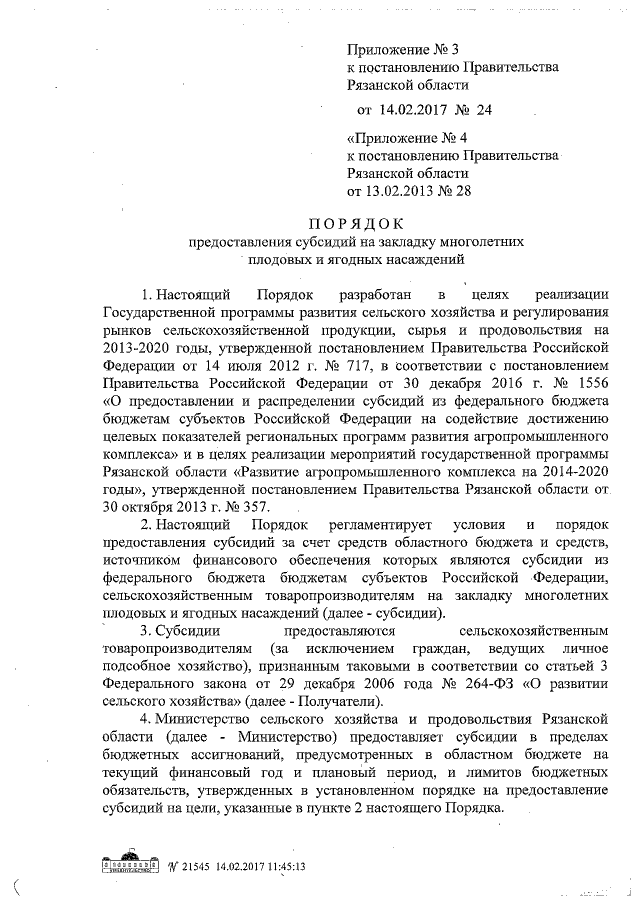 Приложение № 3
к постановлению Правительства
Рязанской области
от 14.02.2017 № 24

«Приложение № 4
к постановлению Правительства
Рязанской области
от 13.02.2013 № 28

ПОРЯДОК
предоставления субсидий на закладку многолетних плодовых и ягодных насаждений

1. Настоящий Порядок разработан в целях реализации Государственной программы развития сельского хозяйства и регулирования рынков сельскохозяйственной продукции, сырья и продовольствия на 2013-2020 годы, утвержденной постановлением Правительства Российской Федерации от 14 июля 2012 г. № 717, в соответствии с постановлением Правительства Российской Федерации от 30 декабря 2016 г. № 1556 «О предоставлении и распределении субсидий из федерального бюджета бюджетам субъектов Российской Федерации на содействие достижению целевых показателей региональных программ развития агропромышленного комплекса» и в целях реализации мероприятий государственной программы Рязанской области «Развитие агропромышленного комплекса на 2014-2020 годы», утвержденной постановлением Правительства Рязанской области от 30 октября 2013 г. № 357.

2. Настоящий Порядок регламентирует условия и порядок предоставления субсидий за счет средств областного бюджета и средств, источником финансового обеспечения которых являются субсидии из федерального бюджета бюджетам субъектов Российской Федерации, сельскохозяйственным товаропроизводителям на закладку многолетних плодовых и ягодных насаждений (далее - субсидии).

3. Субсидии предоставляются сельскохозяйственным товаропроизводителям (за исключением граждан, ведущих личное подсобное хозяйство), признанным таковыми в соответствии со статьей 3 Федерального закона от 29 декабря 2006 года № 264-ФЗ «О развитии сельского хозяйства» (далее - Получатели).

4. Министерство сельского хозяйства и продовольствия Рязанской области (далее - Министерство) предоставляет субсидии в пределах бюджетных ассигнований, предусмотренных в областном бюджете на текущий финансовый год и плановый период, и лимитов бюджетных обязательств, утвержденных в установленном порядке на предоставление субсидий на цели, указанные в пункте 2 настоящего Порядка.

№ 21545 14.02.2017 11:45:13